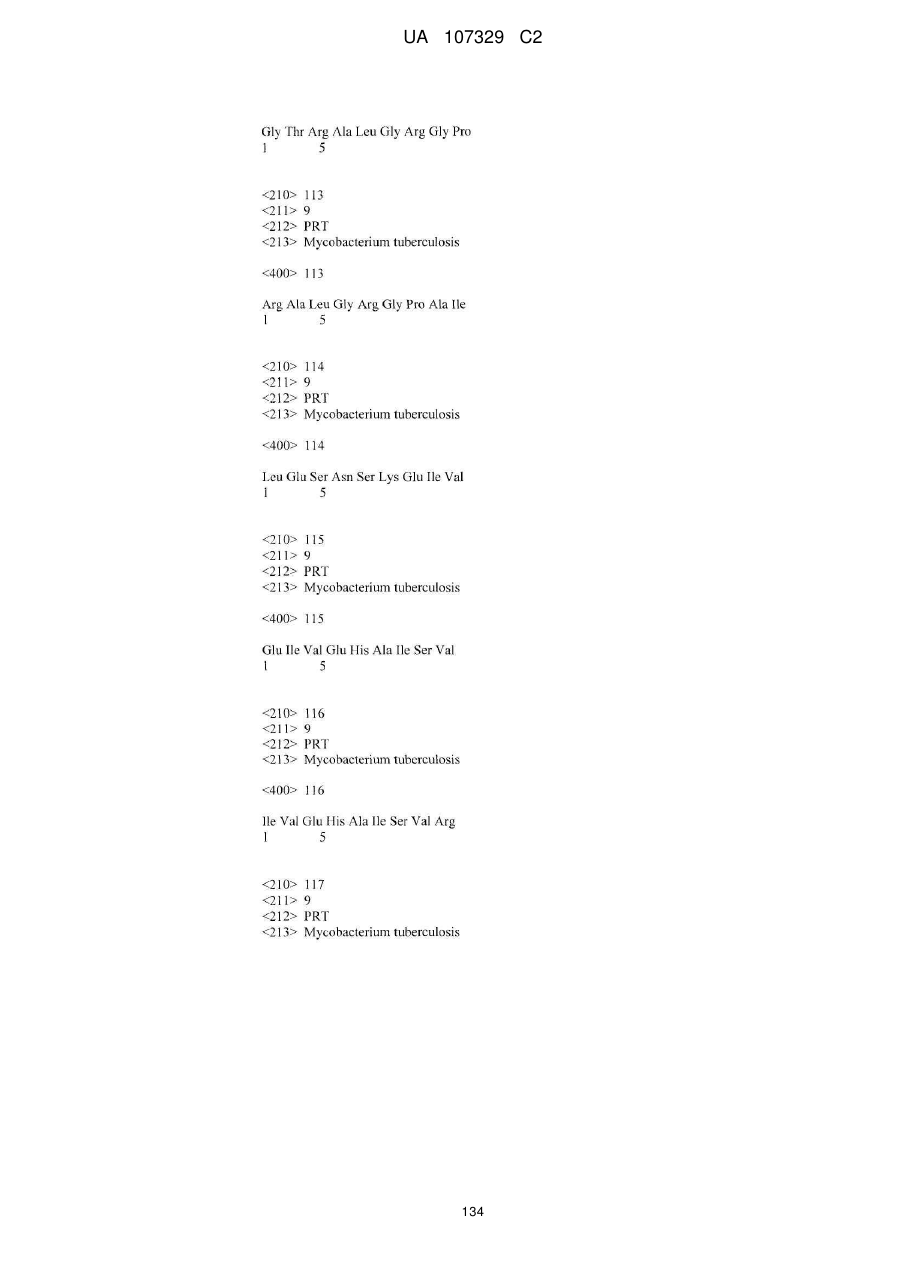 UA 107329 C2

Gly Thr Arg Ala Leu Gly Arg Gly Pro
1 5

<210> 113
<211> 9
<212> PRT
<213> Mycobacterium tuberculosis

<400> 113

Arg Ala Leu Gly Arg Gly Pro Ala Ile
1 5

<210> 114
<211> 9
<212> PRT
<213> Mycobacterium tuberculosis

<400> 114

Leu Glu Ser Asn Ser Lys Glu Ile Val
1 5

<210> 115
<211> 9
<212> PRT
<213> Mycobacterium tuberculosis

<400> 115

Glu Ile Val Glu His Ala Ile Ser Val
1 5

<210> 116
<211> 9
<212> PRT
<213> Mycobacterium tuberculosis

<400> 116

Ile Val Glu His Ala Ile Ser Val Arg
1 5

<210> 117
<211> 9
<212> PRT
<213> Mycobacterium tuberculosis

134